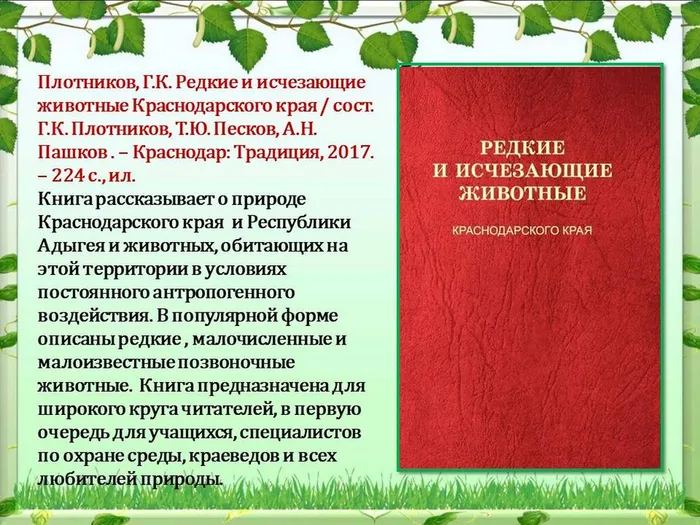 Плотников, Г.К. Редкие и исчезающие животные Краснодарского края / сост. Г.К. Плотников, Т.Ю. Песков, А.Н. Пашков . – Краснодар: Традиция, 2017. – 224 с., ил.

Книга рассказывает о природе Краснодарского края и Республики Адыгея и животных, обитающих на этой территории в условиях постоянного антропогенного воздействия. В популярной форме описаны редкие , малочисленные и малоизвестные позвоночные животные. Книга предназначена для широкого круга читателей, в первую очередь для учащихся, специалистов по охране среды, краеведов и всех любителей природы.

РЕДКИЕ
И ИСЧЕЗАЮЩИЕ
ЖИВОТНЫЕ
КРАСНОДАРСКОГО КРАЯ